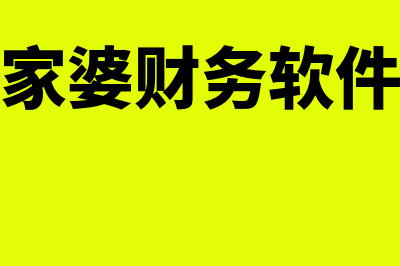 家婆财务软件